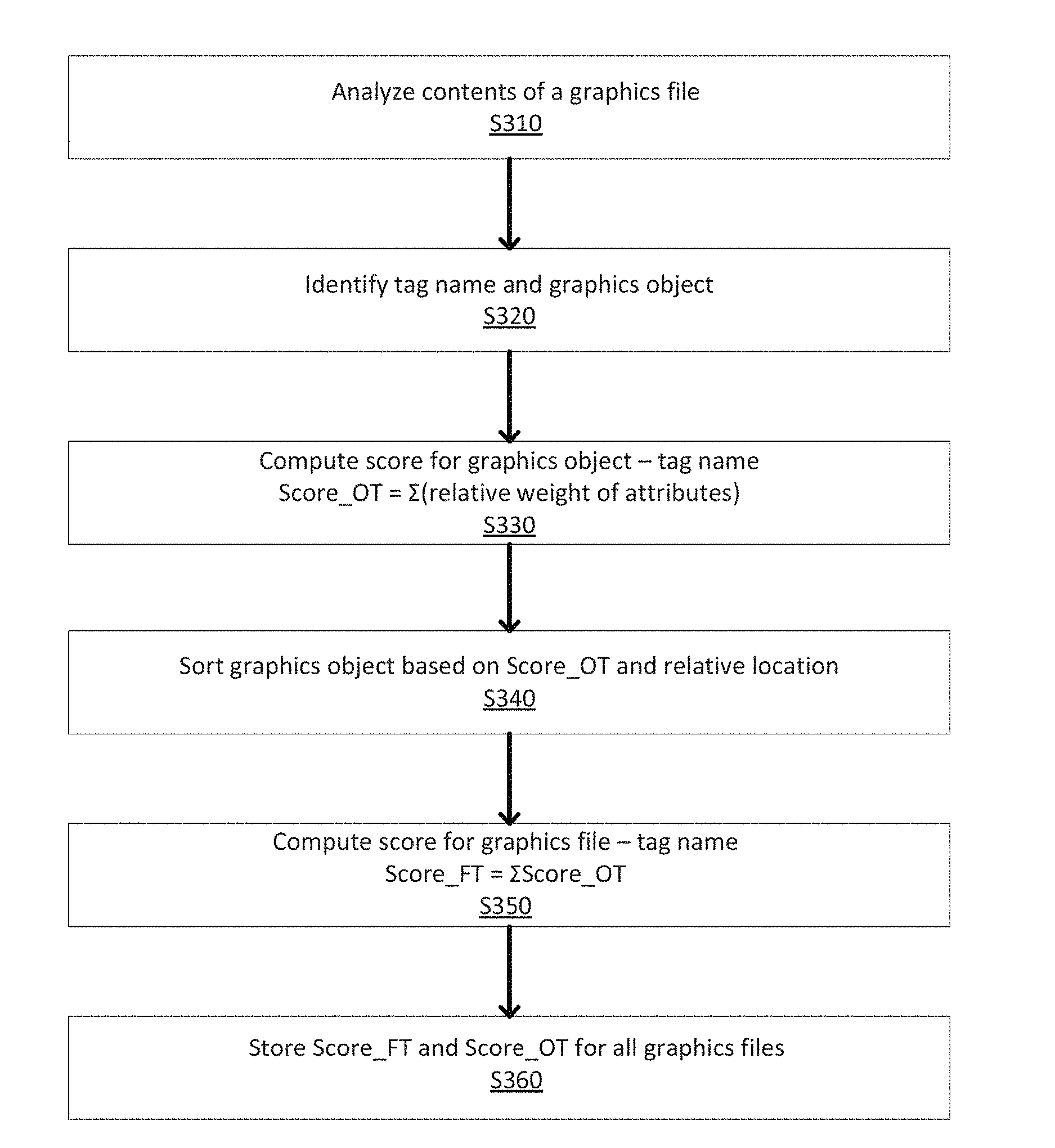 Analyze contents of a graphics file
S310

Identify tag name and graphics object
S320

Compute score for graphics object – tag name
Score_OT = Σ(relative weight of attributes)
S330

Sort graphics object based on Score_OT and relative location
S340

Compute score for graphics file – tag name
Score_FT = ΣScore_OT
S350

Store Score_FT and Score_OT for all graphics files
S360